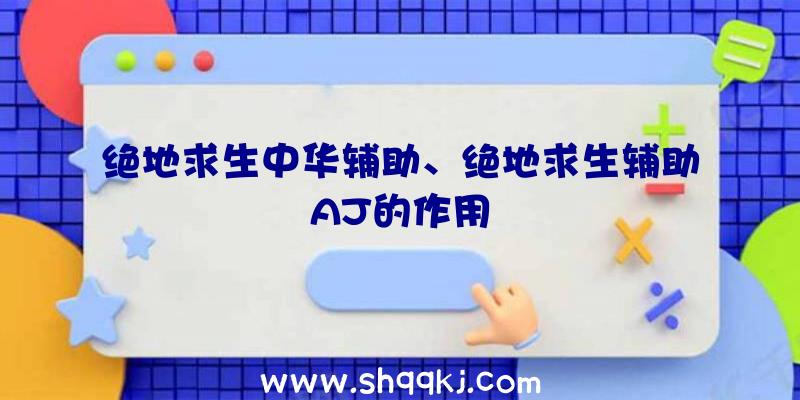 绝地求生中华辅助、绝地求生辅助AJ的作用

www.shqqkj.com